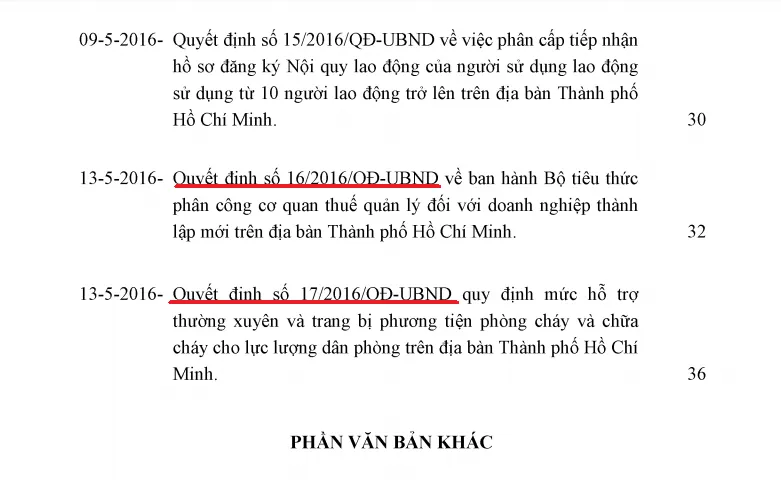 09-5-2016- Quyết định số 15/2016/QĐ-UBND về việc phân cấp tiếp nhận hồ sơ đăng ký Nội quy lao động của người sử dụng lao động sử dụng từ 10 người lao động trở lên trên địa bàn Thành phố Hồ Chí Minh. 30

13-5-2016- Quyết định số 16/2016/QĐ-UBND về ban hành Bộ tiêu thức phân công cơ quan thuế quản lý đối với doanh nghiệp thành lập mới trên địa bàn Thành phố Hồ Chí Minh. 32

13-5-2016- Quyết định số 17/2016/QĐ-UBND quy định mức hỗ trợ thường xuyên và trang bị phương tiện phòng cháy và chữa cháy cho lực lượng dân phòng trên địa bàn Thành phố Hồ Chí Minh. 36

PHẦN VĂN BẢN KHÁC